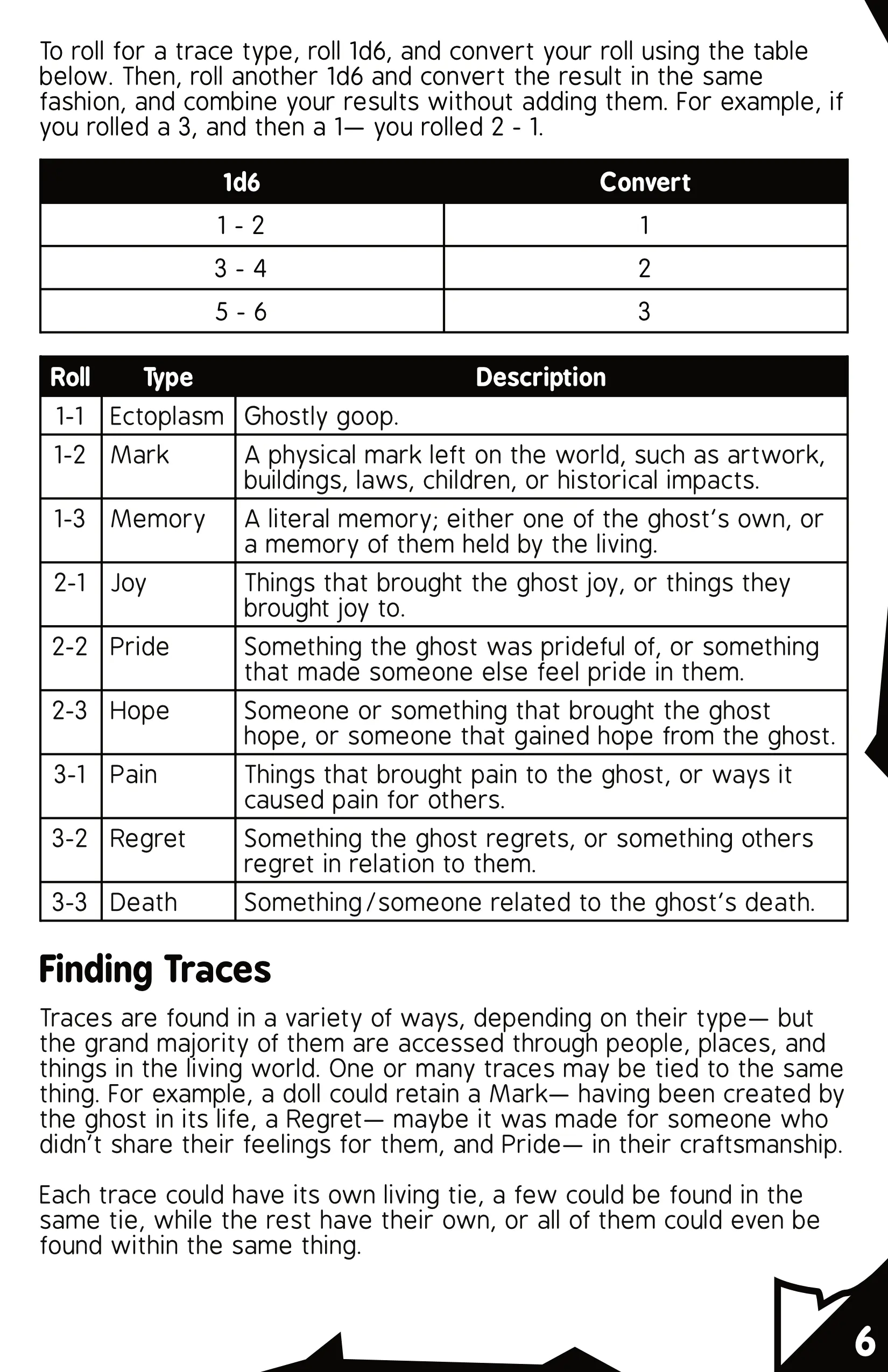 To roll for a trace type, roll 1d6, and convert your roll using the table below. Then, roll another 1d6 and convert the result in the same fashion, and combine your results without adding them. For example, if you rolled a 3, and then a 1— you rolled 2 - 1.

| 1d6 | Convert |
|---|---|
| 1 - 2 | 1 |
| 3 - 4 | 2 |
| 5 - 6 | 3 |

| Roll | Type | Description |
|---|---|---|
| 1-1 | Ectoplasm | Ghostly goop. |
| 1-2 | Mark | A physical mark left on the world, such as artwork, buildings, laws, children, or historical impacts. |
| 1-3 | Memory | A literal memory; either one of the ghost's own, or a memory of them held by the living. |
| 2-1 | Joy | Things that brought the ghost joy, or things they brought joy to. |
| 2-2 | Pride | Something the ghost was prideful of, or something that made someone else feel pride in them. |
| 2-3 | Hope | Someone or something that brought the ghost hope, or someone that gained hope from the ghost. |
| 3-1 | Pain | Things that brought pain to the ghost, or ways it caused pain for others. |
| 3-2 | Regret | Something the ghost regrets, or something others regret in relation to them. |
| 3-3 | Death | Something/someone related to the ghost's death. |

Finding Traces

Traces are found in a variety of ways, depending on their type— but the grand majority of them are accessed through people, places, and things in the living world. One or many traces may be tied to the same thing. For example, a doll could retain a Mark— having been created by the ghost in its life, a Regret— maybe it was made for someone who didn't share their feelings for them, and Pride— in their craftsmanship.

Each trace could have its own living tie, a few could be found in the same tie, while the rest have their own, or all of them could even be found within the same thing.

6